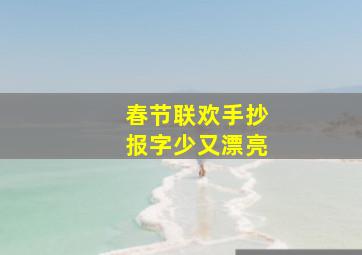 春节联欢手抄报字少又漂亮